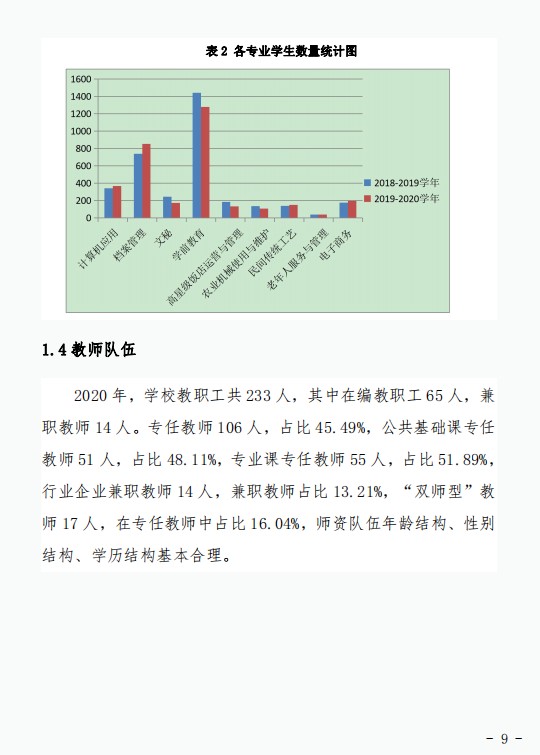 表 2 各专业学生数量统计图

1600
1400
1200
1000
800
600
400
200
0

2018-2019学年
2019-2020学年

计算机应用
档案管理
文秘
学前教育
高星级饭店运营与管理
农业机械使用与维护
民间传统工艺
老年人服务与管理
电子商务

1.4 教师队伍

2020 年，学校教职工共 233 人，其中在编教职工 65 人，兼职教师 14 人。专任教师 106 人，占比 45.49%，公共基础课专任教师 51 人，占比 48.11%，专业课专任教师 55 人，占比 51.89%，行业企业兼职教师 14 人，兼职教师占比 13.21%，“双师型”教师 17 人，在专任教师中占比 16.04%，师资队伍年龄结构、性别结构、学历结构基本合理。

- 9 -